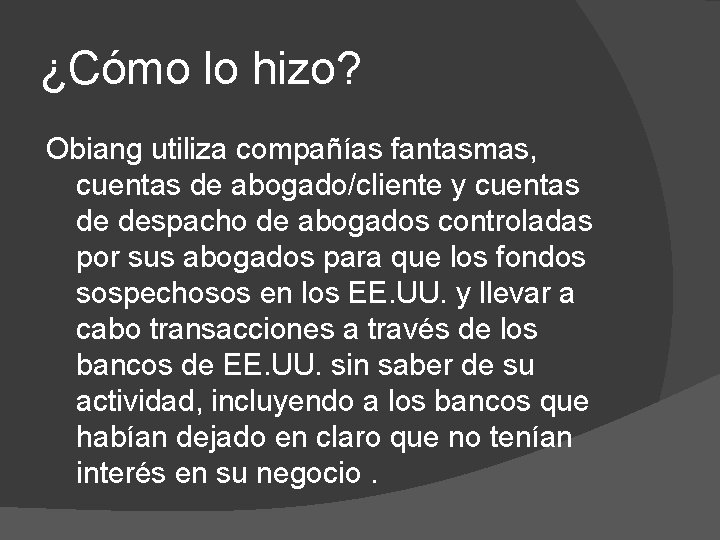 ¿Cómo lo hizo?

Obiang utiliza compañías fantasmas, cuentas de abogado/cliente y cuentas de despacho de abogados controladas por sus abogados para que los fondos sospechosos en los EE.UU. y llevar a cabo transacciones a través de los bancos de EE.UU. sin saber de su actividad, incluyendo a los bancos que habían dejado en claro que no tenían interés en su negocio .